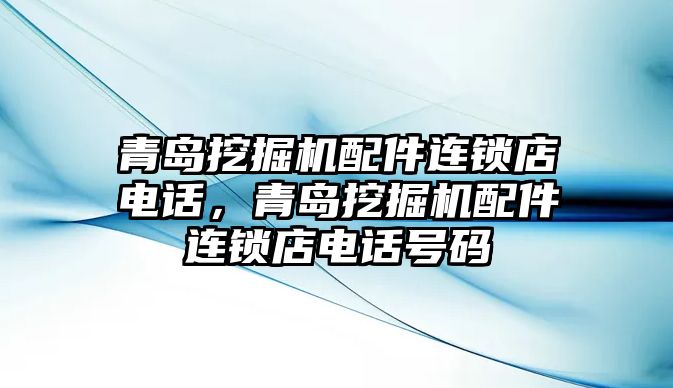 青岛挖掘机配件连锁店电话，青岛挖掘机配件连锁店电话号码